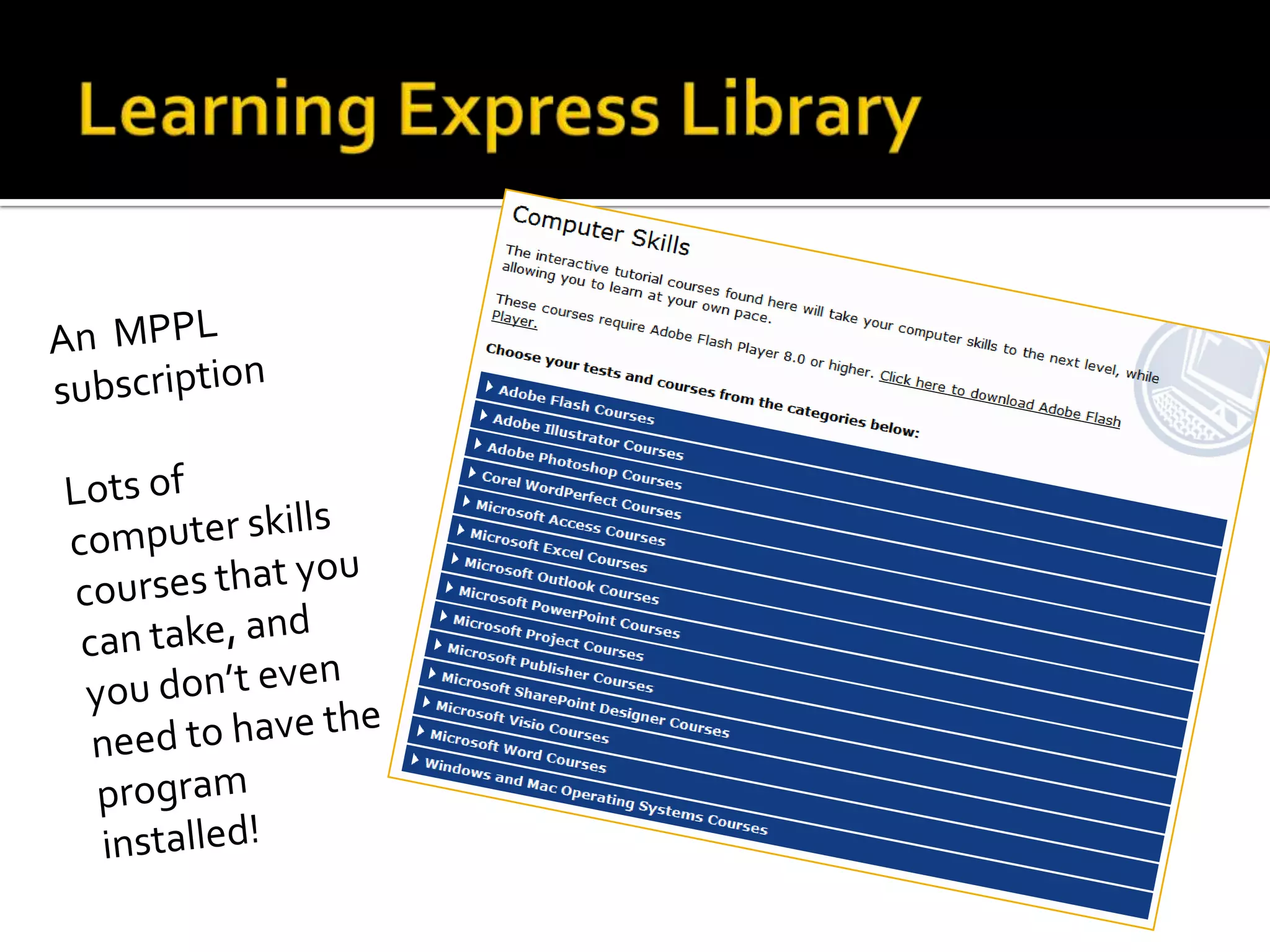 Learning Express Library

An MPPL subscription

Lots of computer skills courses that you can take, and you don't even need to have the program installed!

Computer Skills

The interactive tutorial courses found here will take your computer skills to the next level, while allowing you to learn at your own pace.

These courses require Adobe Flash Player 8.0 or higher. Click here to download Adobe Flash Player.

Choose your tests and courses from the categories below:

Adobe Flash Courses
Adobe Illustrator Courses
Adobe Photoshop Courses
Corel WordPerfect Courses
Microsoft Access Courses
Microsoft Excel Courses
Microsoft Outlook Courses
Microsoft PowerPoint Courses
Microsoft Project Courses
Microsoft Publisher Courses
Microsoft SharePoint Designer Courses
Microsoft Visio Courses
Microsoft Word Courses
Windows and Mac Operating Systems Courses